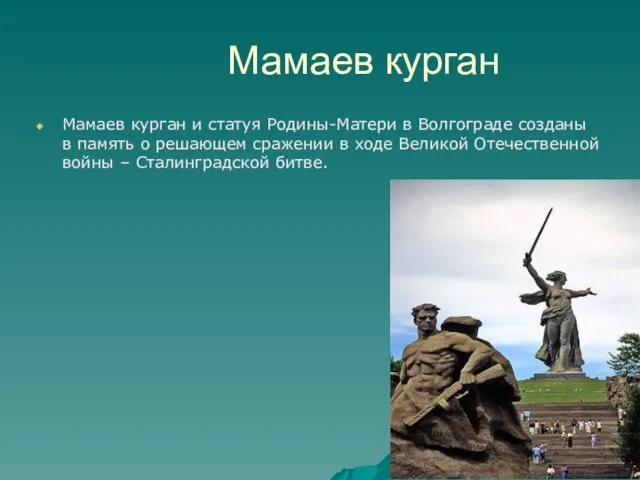 Мамаев курган

Мамаев курган и статуя Родины-Матери в Волгограде созданы в память о решающем сражении в ходе Великой Отечественной войны – Сталинградской битве.